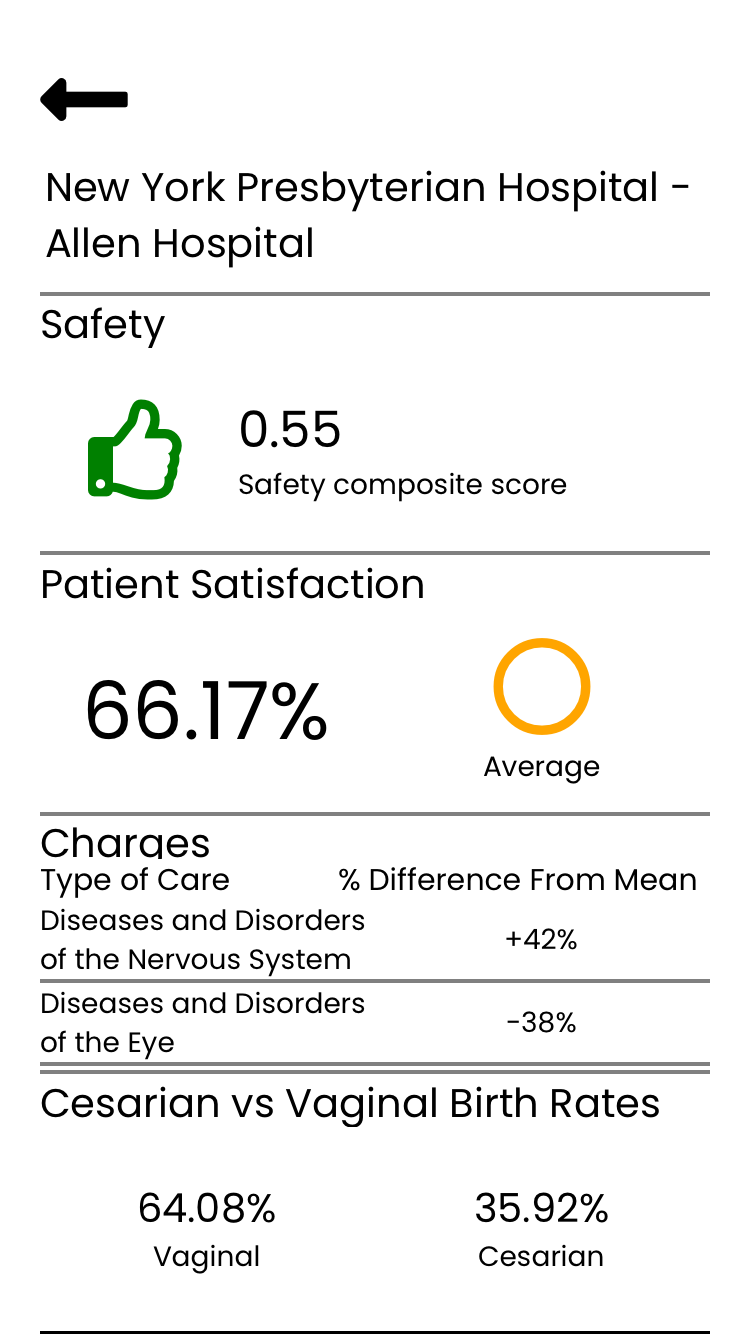 New York Presbyterian Hospital - Allen Hospital

Safety

0.55
Safety composite score

Patient Satisfaction

66.17%

Average

Charges

| Type of Care | % Difference From Mean |
|---|---|
| Diseases and Disorders of the Nervous System | +42% |
| Diseases and Disorders of the Eye | -38% |

Cesarian vs Vaginal Birth Rates

64.08%
Vaginal

35.92%
Cesarian